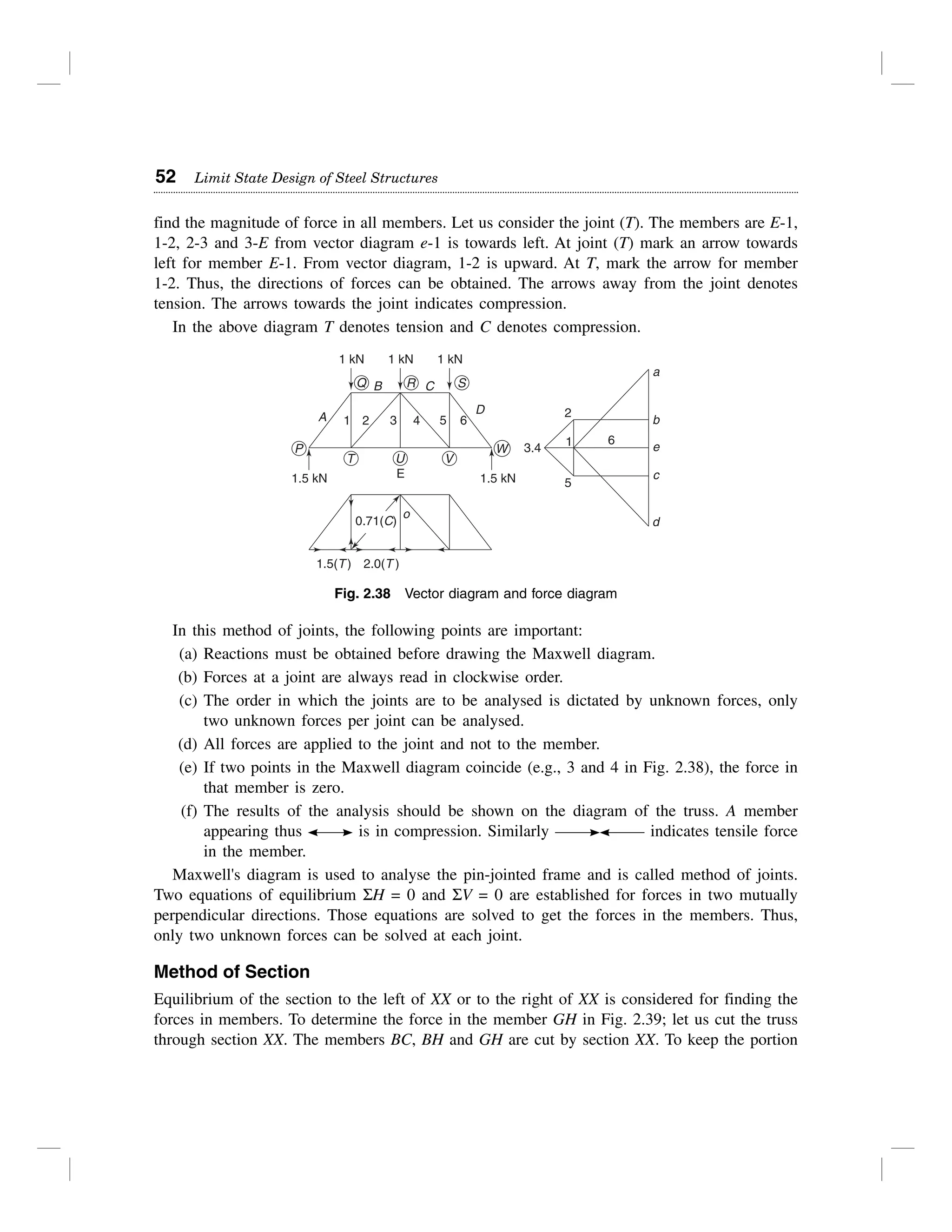 52 Limit State Design of Steel Structures

find the magnitude of force in all members. Let us consider the joint (T). The members are E-1, 1-2, 2-3 and 3-E from vector diagram e-1 is towards left. At joint (T) mark an arrow towards left for member E-1. From vector diagram, 1-2 is upward. At T, mark the arrow for member 1-2. Thus, the directions of forces can be obtained. The arrows away from the joint denotes tension. The arrows towards the joint indicates compression.

In the above diagram T denotes tension and C denotes compression.

1 kN
1 kN
1 kN
Q
B
R
C
S
A
1
2
3
4
5
6
D
P
T
U
V
W
1.5 kN
E
1.5 kN
0.71(C)
o
1.5(T)
2.0(T)
a
2
b
3.4
1
6
e
5
c
d

Fig. 2.38 Vector diagram and force diagram

In this method of joints, the following points are important:
(a) Reactions must be obtained before drawing the Maxwell diagram.
(b) Forces at a joint are always read in clockwise order.
(c) The order in which the joints are to be analysed is dictated by unknown forces, only two unknown forces per joint can be analysed.
(d) All forces are applied to the joint and not to the member.
(e) If two points in the Maxwell diagram coincide (e.g., 3 and 4 in Fig. 2.38), the force in that member is zero.
(f) The results of the analysis should be shown on the diagram of the truss. A member appearing thus ←→ is in compression. Similarly →← indicates tensile force in the member.

Maxwell's diagram is used to analyse the pin-jointed frame and is called method of joints. Two equations of equilibrium $\Sigma H = 0$ and $\Sigma V = 0$ are established for forces in two mutually perpendicular directions. Those equations are solved to get the forces in the members. Thus, only two unknown forces can be solved at each joint.

Method of Section

Equilibrium of the section to the left of XX or to the right of XX is considered for finding the forces in members. To determine the force in the member GH in Fig. 2.39; let us cut the truss through section XX. The members BC, BH and GH are cut by section XX. To keep the portion